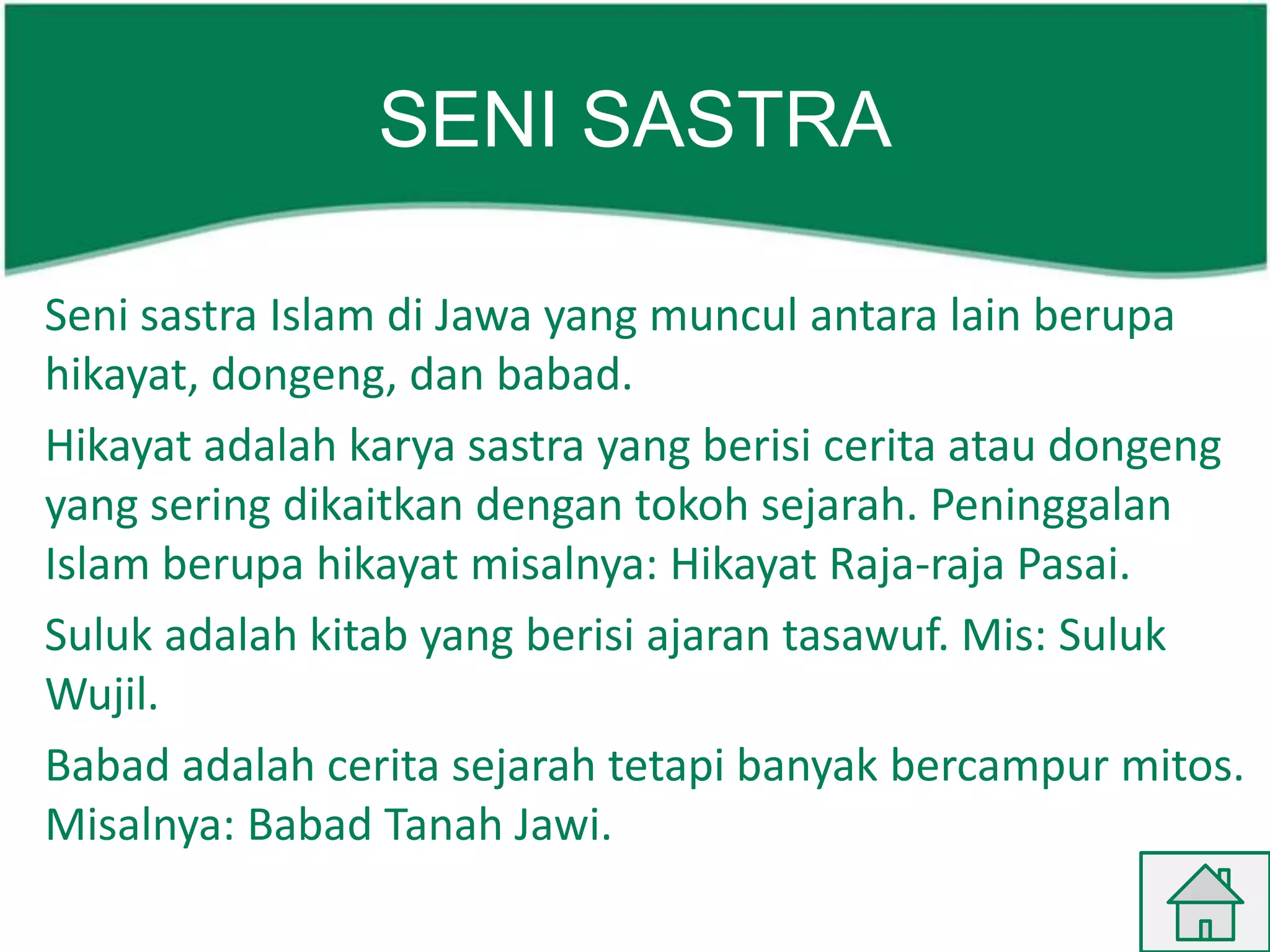 SENI SASTRA

Seni sastra Islam di Jawa yang muncul antara lain berupa hikayat, dongeng, dan babad.

Hikayat adalah karya sastra yang berisi cerita atau dongeng yang sering dikaitkan dengan tokoh sejarah. Peninggalan Islam berupa hikayat misalnya: Hikayat Raja-raja Pasai.

Suluk adalah kitab yang berisi ajaran tasawuf. Mis: Suluk Wujil.

Babad adalah cerita sejarah tetapi banyak bercampur mitos. Misalnya: Babad Tanah Jawi.